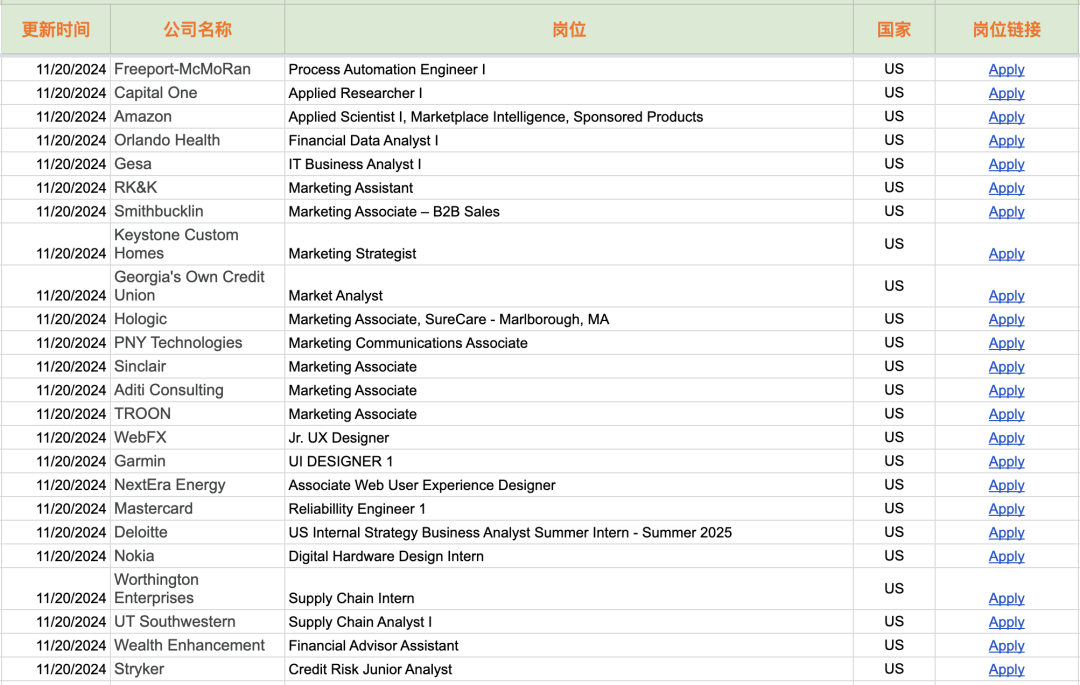 | 更新时间 | 公司名称 | 岗位 | 国家 | 岗位链接 |
|---|---|---|---|---|
| 11/20/2024 | Freeport-McMoRan | Process Automation Engineer I | US | Apply |
| 11/20/2024 | Capital One | Applied Researcher I | US | Apply |
| 11/20/2024 | Amazon | Applied Scientist I, Marketplace Intelligence, Sponsored Products | US | Apply |
| 11/20/2024 | Orlando Health | Financial Data Analyst I | US | Apply |
| 11/20/2024 | Gesa | IT Business Analyst I | US | Apply |
| 11/20/2024 | RK&K | Marketing Assistant | US | Apply |
| 11/20/2024 | Smithbucklin | Marketing Associate – B2B Sales | US | Apply |
| 11/20/2024 | Keystone Custom Homes | Marketing Strategist | US | Apply |
| 11/20/2024 | Georgia's Own Credit Union | Market Analyst | US | Apply |
| 11/20/2024 | Hologic | Marketing Associate, SureCare - Marlborough, MA | US | Apply |
| 11/20/2024 | PNY Technologies | Marketing Communications Associate | US | Apply |
| 11/20/2024 | Sinclair | Marketing Associate | US | Apply |
| 11/20/2024 | Aditi Consulting | Marketing Associate | US | Apply |
| 11/20/2024 | TROON | Marketing Associate | US | Apply |
| 11/20/2024 | WebFX | Jr. UX Designer | US | Apply |
| 11/20/2024 | Garmin | UI DESIGNER 1 | US | Apply |
| 11/20/2024 | NextEra Energy | Associate Web User Experience Designer | US | Apply |
| 11/20/2024 | Mastercard | Reliabillity Engineer 1 | US | Apply |
| 11/20/2024 | Deloitte | US Internal Strategy Business Analyst Summer Intern - Summer 2025 | US | Apply |
| 11/20/2024 | Nokia | Digital Hardware Design Intern | US | Apply |
| 11/20/2024 | Worthington Enterprises | Supply Chain Intern | US | Apply |
| 11/20/2024 | UT Southwestern | Supply Chain Analyst I | US | Apply |
| 11/20/2024 | Wealth Enhancement | Financial Advisor Assistant | US | Apply |
| 11/20/2024 | Stryker | Credit Risk Junior Analyst | US | Apply |